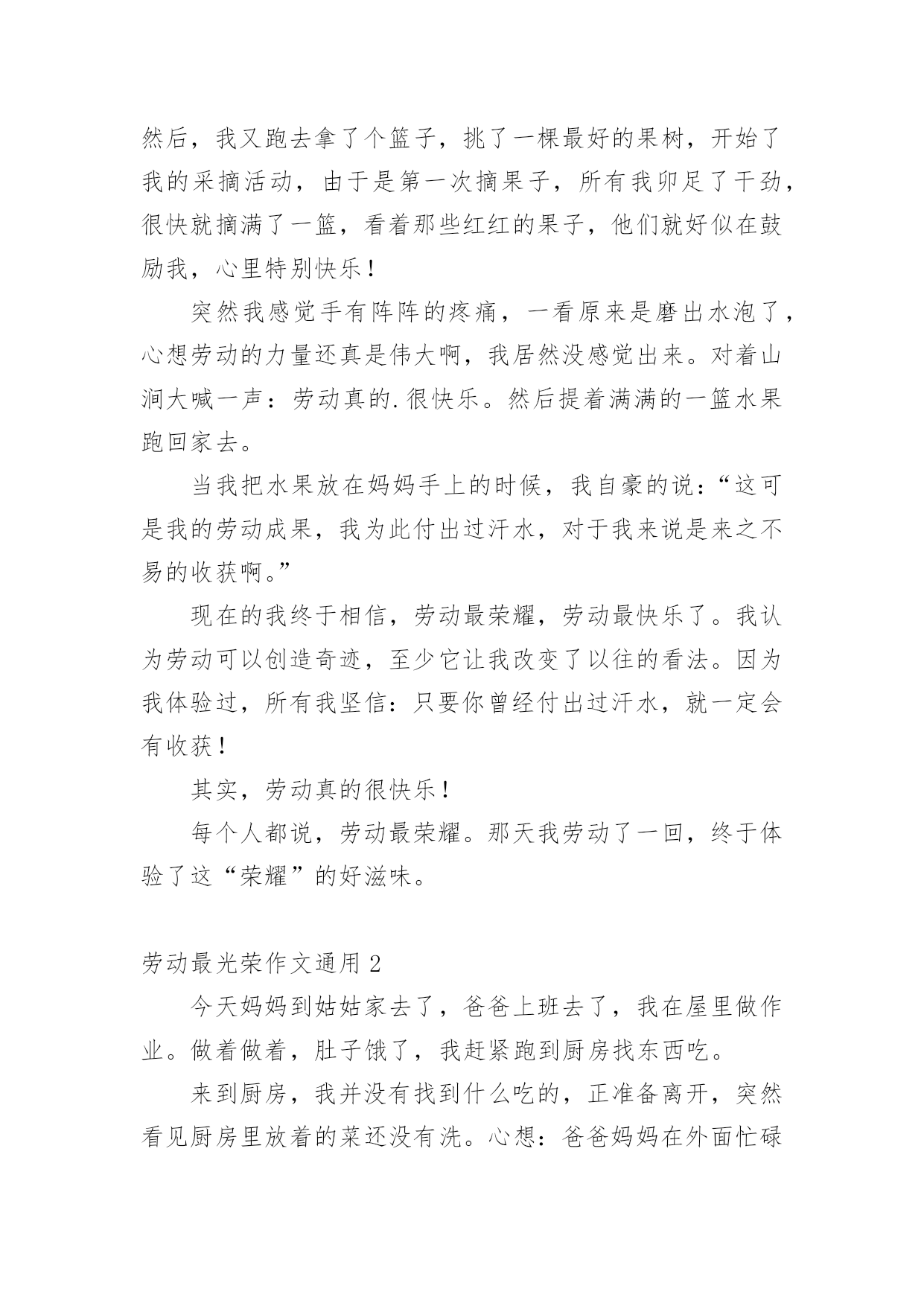 然后，我又跑去拿了个篮子，挑了一棵最好的果树，开始了我的采摘活动，由于是第一次摘果子，所有我卯足了干劲，很快就摘满了一篮，看着那些红红的果子，他们就好似在鼓励我，心里特别快乐！

突然我感觉手有阵阵的疼痛，一看原来是磨出水泡了，心想劳动的力量还真是伟大啊，我居然没感觉出来。对着山涧大喊一声：劳动真的.很快乐。然后提着满满的一篮水果跑回家去。

当我把水果放在妈妈手上的时候，我自豪的说：“这可是我的劳动成果，我为此付出过汗水，对于我来说是来之不易的收获啊。”

现在的我终于相信，劳动最荣耀，劳动最快乐了。我认为劳动可以创造奇迹，至少它让我改变了以往的看法。因为我体验过，所有我坚信：只要你曾经付出过汗水，就一定会有收获！

其实，劳动真的很快乐！

每个人都说，劳动最荣耀。那天我劳动了一回，终于体验了这“荣耀”的好滋味。

劳动最光荣作文通用 2

今天妈妈到姑姑家去了，爸爸上班去了，我在屋里做作业。做着做着，肚子饿了，我赶紧跑到厨房找东西吃。

来到厨房，我并没有找到什么吃的，正准备离开，突然看见厨房里放着的菜还没有洗。心想：爸爸妈妈在外面忙碌